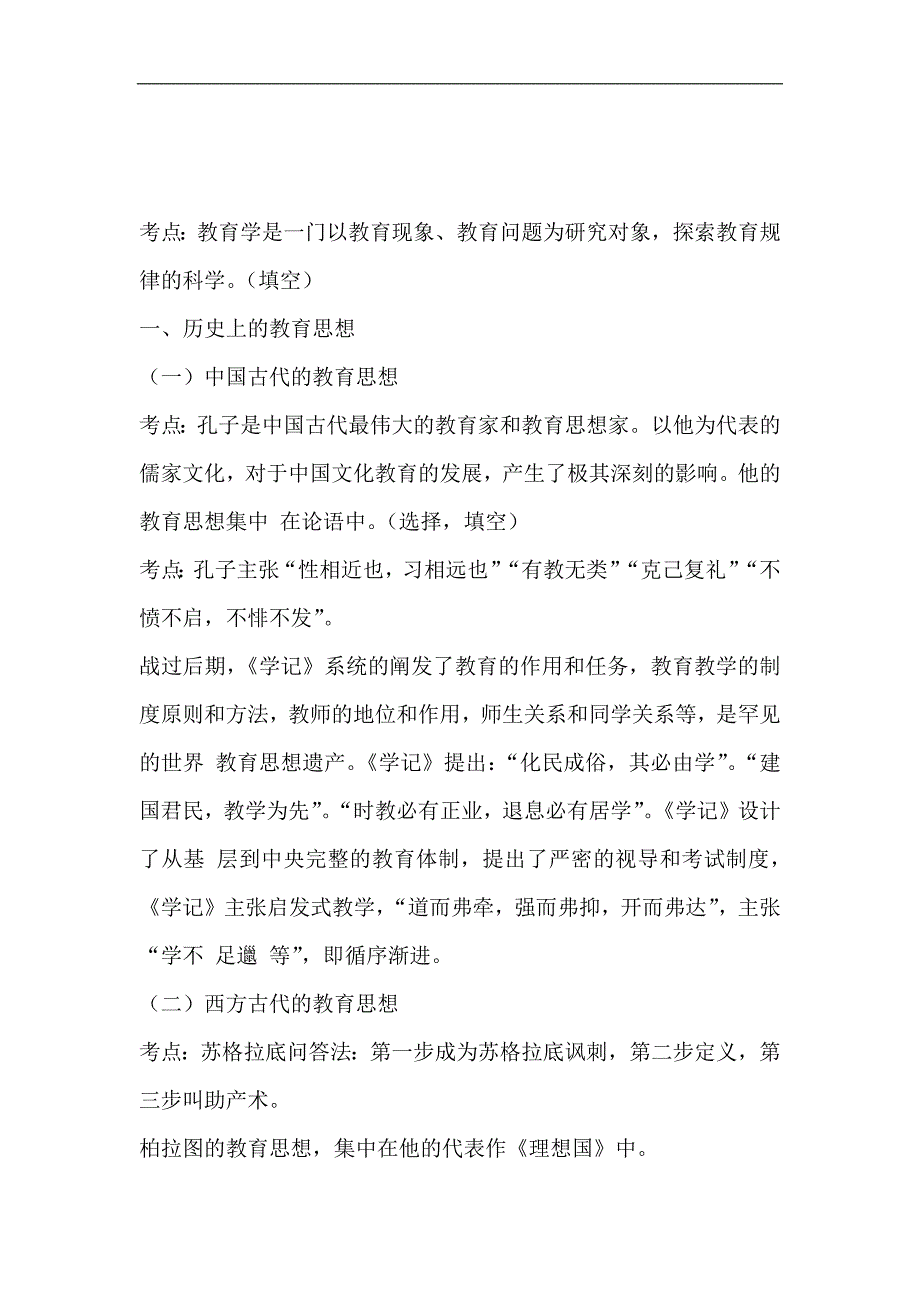 考点：教育学是一门以教育现象、教育问题为研究对象，探索教育规律的科学。（填空）

一、历史上的教育思想

（一）中国古代的教育思想

考点：孔子是中国古代最伟大的教育家和教育思想家。以他为代表的儒家文化，对于中国文化教育的发展，产生了极其深刻的影响。他的教育思想集中 在论语中。（选择，填空）

考点：孔子主张“性相近也，习相远也”“有教无类”“克己复礼”“不愤不启，不悱不发”。

战过后期，《学记》系统的阐发了教育的作用和任务，教育教学的制度原则和方法，教师的地位和作用，师生关系和同学关系等，是罕见的世界 教育思想遗产。《学记》提出：“化民成俗，其必由学”。“建国君民，教学为先”。“时教必有正业，退息必有居学”。《学记》设计了从基 层到中央完整的教育体制，提出了严密的视导和考试制度，《学记》主张启发式教学，“道而弗牵，强而弗抑，开而弗达”，主张“学不 足邋 等”，即循序渐进。

（二）西方古代的教育思想

考点：苏格拉底问答法：第一步成为苏格拉底讽刺，第二步定义，第三步叫助产术。

柏拉图的教育思想，集中在他的代表作《理想国》中。